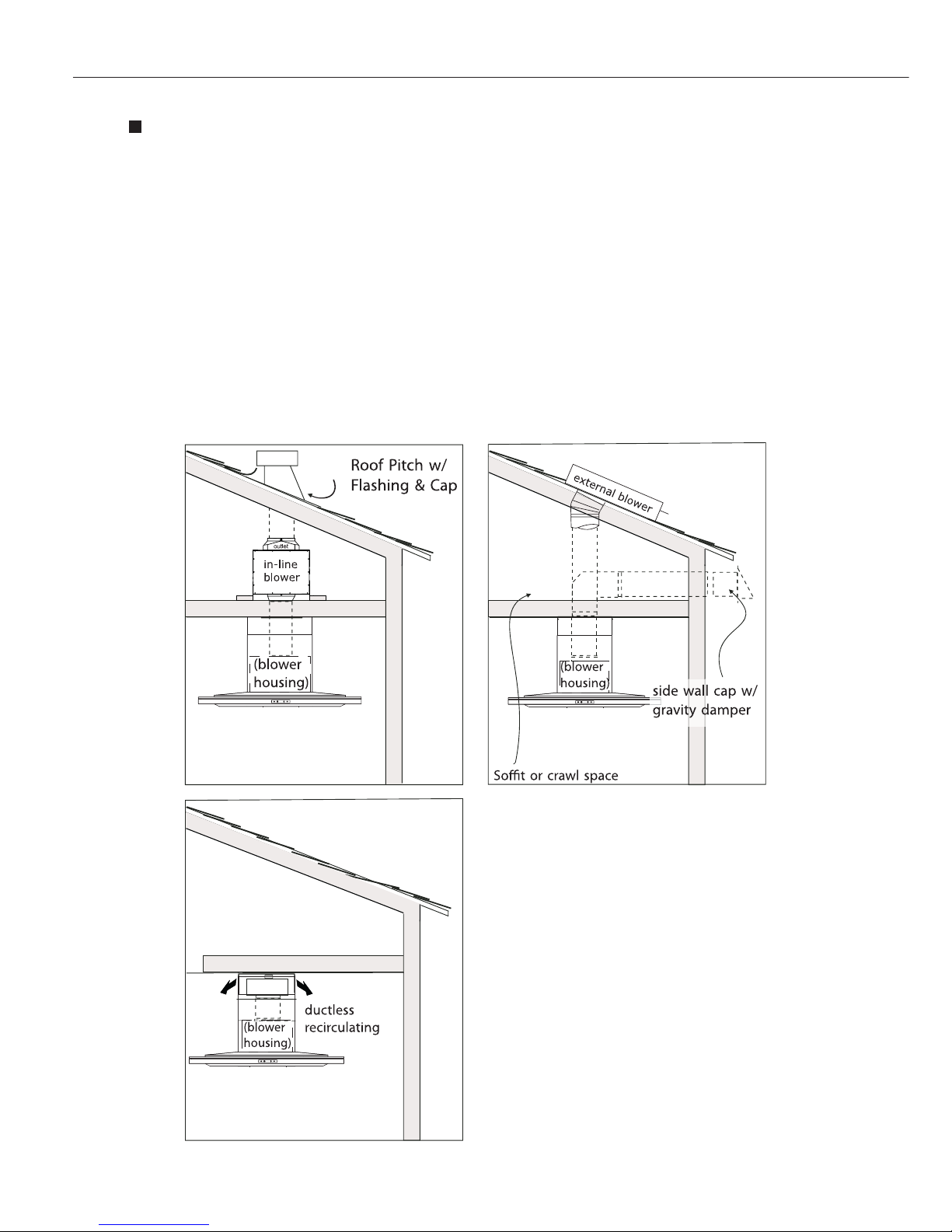 Roof Pitch w/ Flashing & Cap

outlet

in-line blower

(blower housing)

external blower

(blower housing)

side wall cap w/ gravity damper

Soffit or crawl space

ductless recirculating

(blower housing)